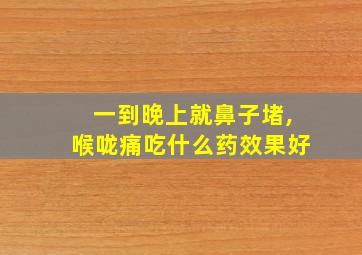 一到晚上就鼻子堵,
喉咙痛吃什么药效果好